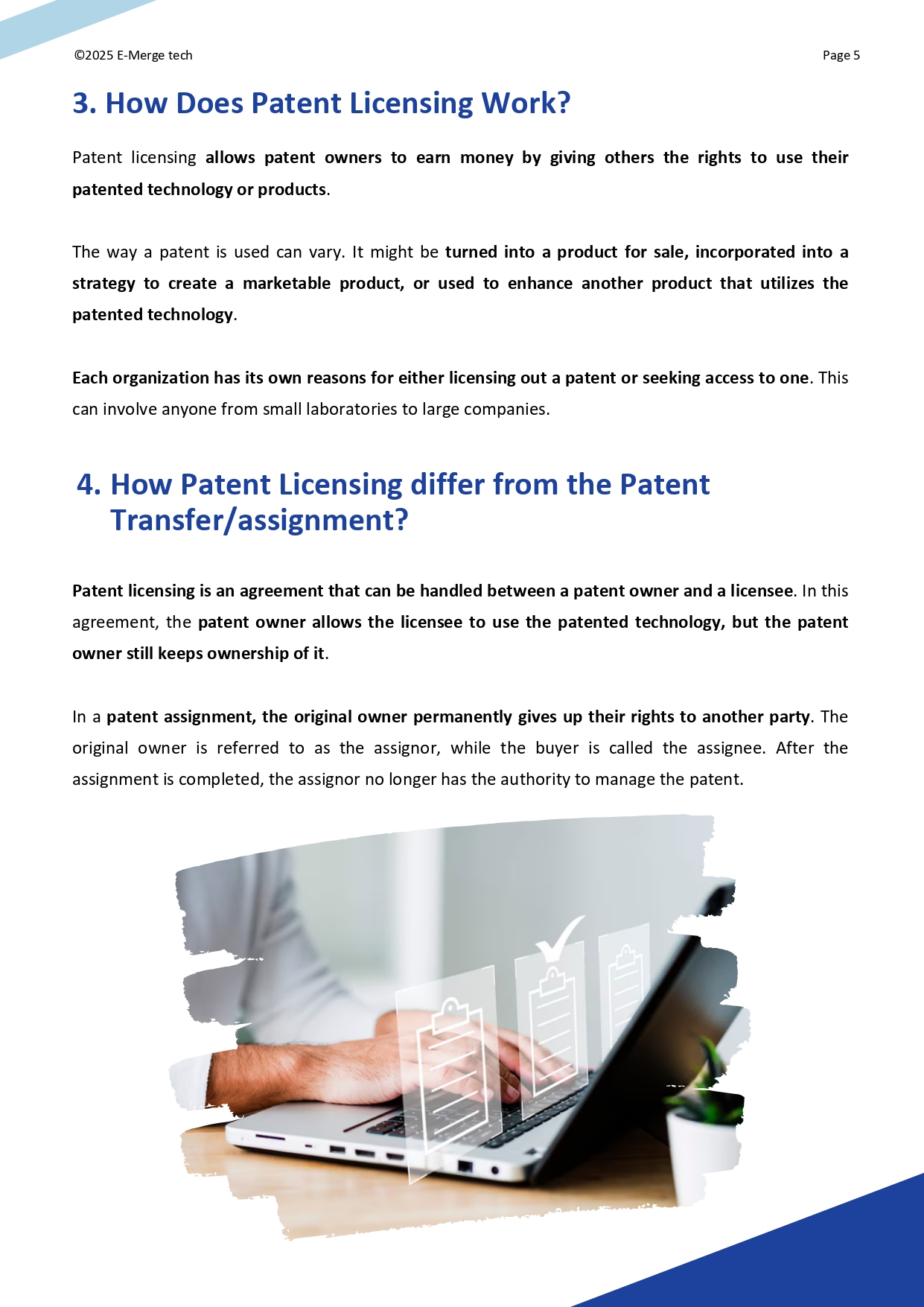 ©2025 E-Merge tech

Page 5

3. How Does Patent Licensing Work?

Patent licensing allows patent owners to earn money by giving others the rights to use their patented technology or products.

The way a patent is used can vary. It might be turned into a product for sale, incorporated into a strategy to create a marketable product, or used to enhance another product that utilizes the patented technology.

Each organization has its own reasons for either licensing out a patent or seeking access to one. This can involve anyone from small laboratories to large companies.

4. How Patent Licensing differ from the Patent Transfer/assignment?

Patent licensing is an agreement that can be handled between a patent owner and a licensee. In this agreement, the patent owner allows the licensee to use the patented technology, but the patent owner still keeps ownership of it.

In a patent assignment, the original owner permanently gives up their rights to another party. The original owner is referred to as the assignor, while the buyer is called the assignee. After the assignment is completed, the assignor no longer has the authority to manage the patent.